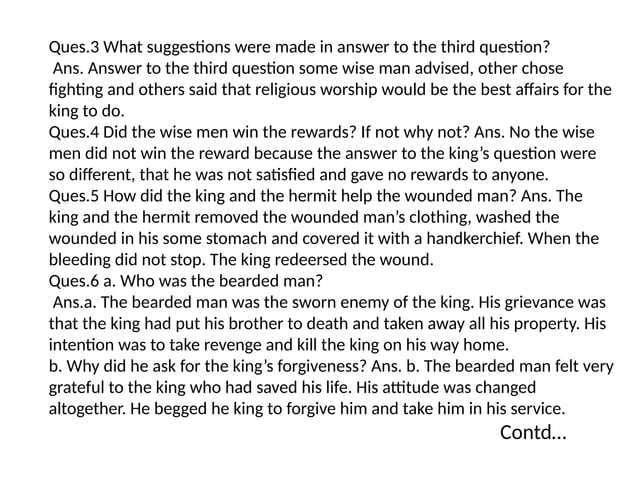 Ques.3 What suggestions were made in answer to the third question?
Ans. Answer to the third question some wise man advised, other chose fighting and others said that religious worship would be the best affairs for the king to do.
Ques.4 Did the wise men win the rewards? If not why not? Ans. No the wise men did not win the reward because the answer to the king's question were so different, that he was not satisfied and gave no rewards to anyone.
Ques.5 How did the king and the hermit help the wounded man? Ans. The king and the hermit removed the wounded man's clothing, washed the wounded in his some stomach and covered it with a handkerchief. When the bleeding did not stop. The king redeersed the wound.
Ques.6 a. Who was the bearded man?
Ans.a. The bearded man was the sworn enemy of the king. His grievance was that the king had put his brother to death and taken away all his property. His intention was to take revenge and kill the king on his way home.
b. Why did he ask for the king's forgiveness? Ans. b. The bearded man felt very grateful to the king who had saved his life. His attitude was changed altogether. He begged he king to forgive him and take him in his service.
Contd...